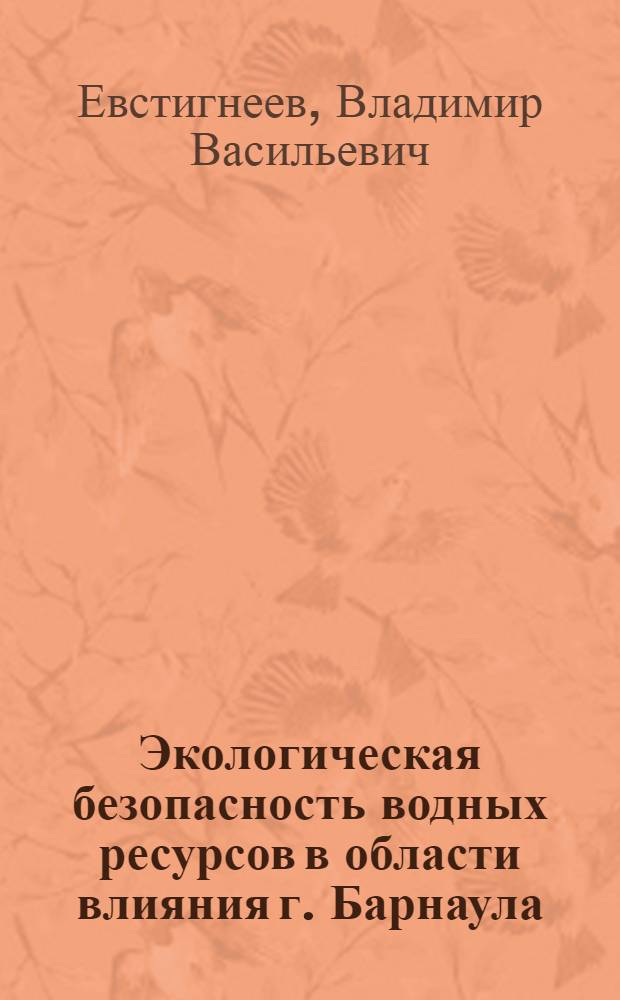 Евстигнеев, Владимир Васильевич

Экологическая безопасность водных ресурсов в области влияния г. Барнаула